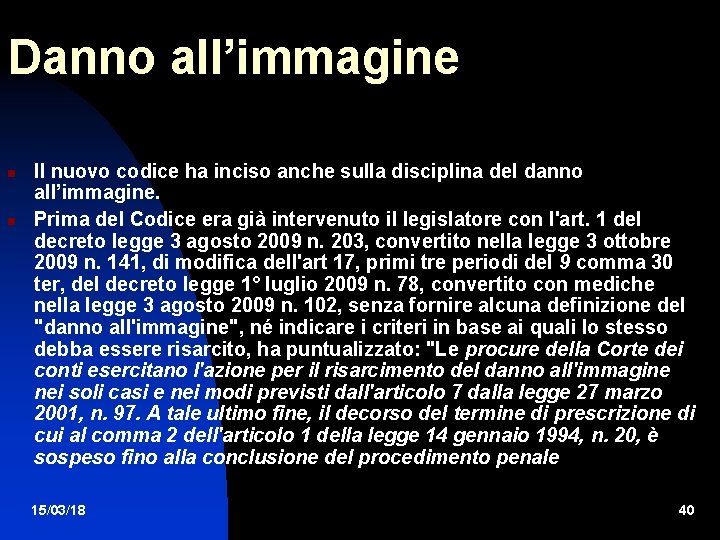 Danno all'immagine

• Il nuovo codice ha inciso anche sulla disciplina del danno all'immagine.

• Prima del Codice era già intervenuto il legislatore con l'art. 1 del decreto legge 3 agosto 2009 n. 203, convertito nella legge 3 ottobre 2009 n. 141, di modifica dell'art 17, primi tre periodi del 9 comma 30 ter, del decreto legge 1° luglio 2009 n. 78, convertito con mediche nella legge 3 agosto 2009 n. 102, senza fornire alcuna definizione del "danno all'immagine", né indicare i criteri in base ai quali lo stesso debba essere risarcito, ha puntualizzato: "Le procure della Corte dei conti esercitano l'azione per il risarcimento del danno all'immagine nei soli casi e nei modi previsti dall'articolo 7 dalla legge 27 marzo 2001, n. 97. A tale ultimo fine, il decorso del termine di prescrizione di cui al comma 2 dell'articolo 1 della legge 14 gennaio 1994, n. 20, è sospeso fino alla conclusione del procedimento penale

15/03/18

40